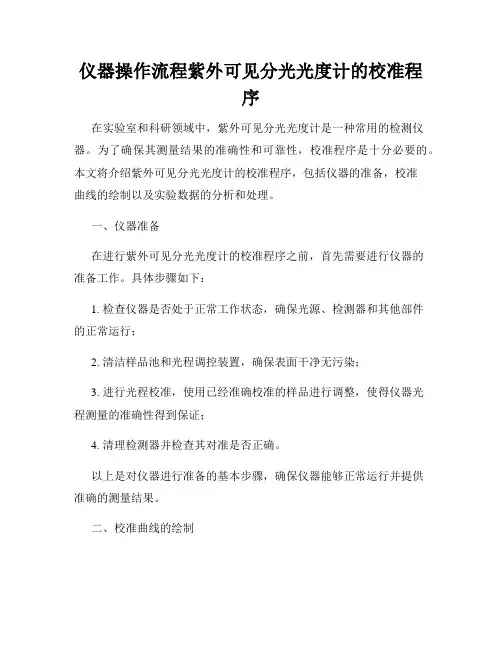 仪器操作流程紫外可见分光光度计的校准程序

在实验室和科研领域中，紫外可见分光光度计是一种常用的检测仪器。为了确保其测量结果的准确性和可靠性，校准程序是十分必要的。本文将介绍紫外可见分光光度计的校准程序，包括仪器的准备，校准曲线的绘制以及实验数据的分析和处理。

一、仪器准备

在进行紫外可见分光光度计的校准程序之前，首先需要进行仪器的准备工作。具体步骤如下：

1. 检查仪器是否处于正常工作状态，确保光源、检测器和其他部件的正常运行；

2. 清洁样品池和光程调控装置，确保表面干净无污染；

3. 进行光程校准，使用已经准确校准的样品进行调整，使得仪器光程测量的准确性得到保证；

4. 清理检测器并检查其对准是否正确。

以上是对仪器进行准备的基本步骤，确保仪器能够正常运行并提供准确的测量结果。

二、校准曲线的绘制